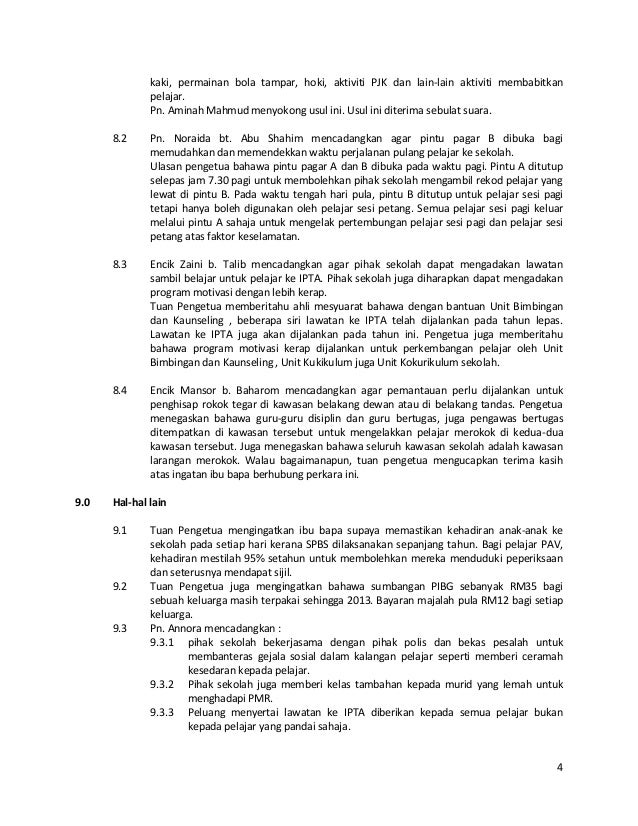 kaki, permainan bola tampar, hoki, aktiviti PJK dan lain-lain aktiviti membabitkan pelajar.
Pn. Aminah Mahmud menyokong usul ini. Usul ini diterima sebulat suara.

8.2 Pn. Noraida bt. Abu Shahim mencadangkan agar pintu pagar B dibuka bagi memudahkan dan memendekkan waktu perjalanan pulang pelajar ke sekolah.
Ulasan pengetua bahawa pintu pagar A dan B dibuka pada waktu pagi. Pintu A ditutup selepas jam 7.30 pagi untuk membolehkan pihak sekolah mengambil rekod pelajar yang lewat di pintu B. Pada waktu tengah hari pula, pintu B ditutup untuk pelajar sesi pagi tetapi hanya boleh digunakan oleh pelajar sesi petang. Semua pelajar sesi pagi keluar melalui pintu A sahaja untuk mengelak pertembungan pelajar sesi pagi dan pelajar sesi petang atas faktor keselamatan.

8.3 Encik Zaini b. Talib mencadangkan agar pihak sekolah dapat mengadakan lawatan sambil belajar untuk pelajar ke IPTA. Pihak sekolah juga diharapkan dapat mengadakan program motivasi dengan lebih kerap.
Tuan Pengetua memberitahu ahli mesyuarat bahawa dengan bantuan Unit Bimbingan dan Kaunseling , beberapa siri lawatan ke IPTA telah dijalankan pada tahun lepas. Lawatan ke IPTA juga akan dijalankan pada tahun ini. Pengetua juga memberitahu bahawa program motivasi kerap dijalankan untuk perkembangan pelajar oleh Unit Bimbingan dan Kaunseling , Unit Kukikulum juga Unit Kokurikulum sekolah.

8.4 Encik Mansor b. Baharom mencadangkan agar pemantauan perlu dijalankan untuk penghisap rokok tegar di kawasan belakang dewan atau di belakang tandas. Pengetua menegaskan bahawa guru-guru disiplin dan guru bertugas, juga pengawas bertugas ditempatkan di kawasan tersebut untuk mengelakkan pelajar merokok di kedua-dua kawasan tersebut. Juga menegaskan bahawa seluruh kawasan sekolah adalah kawasan larangan merokok. Walau bagaimanapun, tuan pengetua mengucapkan terima kasih atas ingatan ibu bapa berhubung perkara ini.

9.0 Hal-hal lain

9.1 Tuan Pengetua mengingatkan ibu bapa supaya memastikan kehadiran anak-anak ke sekolah pada setiap hari kerana SPBS dilaksanakan sepanjang tahun. Bagi pelajar PAV, kehadiran mestilah 95% setahun untuk membolehkan mereka menduduki peperiksaan dan seterusnya mendapat sijil.
9.2 Tuan Pengetua juga mengingatkan bahawa sumbangan PIBG sebanyak RM35 bagi sebuah keluarga masih terpakai sehingga 2013. Bayaran majalah pula RM12 bagi setiap keluarga.
9.3 Pn. Annora mencadangkan :
9.3.1 pihak sekolah bekerjasama dengan pihak polis dan bekas pesalah untuk membanteras gejala sosial dalam kalangan pelajar seperti memberi ceramah kesedaran kepada pelajar.
9.3.2 Pihak sekolah juga memberi kelas tambahan kepada murid yang lemah untuk menghadapi PMR.
9.3.3 Peluang menyertai lawatan ke IPTA diberikan kepada semua pelajar bukan kepada pelajar yang pandai sahaja.

4